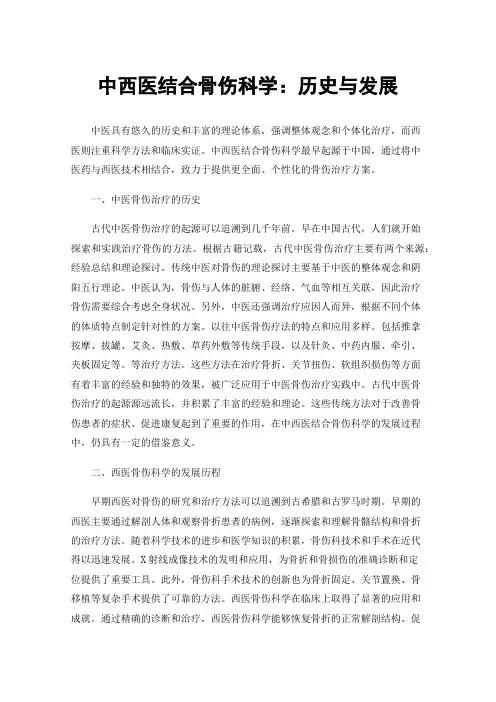 中西医结合骨伤科学：历史与发展

中医具有悠久的历史和丰富的理论体系，强调整体观念和个体化治疗，而西医则注重科学方法和临床实证。中西医结合骨伤科学最早起源于中国，通过将中医药与西医技术相结合，致力于提供更全面、个性化的骨伤治疗方案。

一、中医骨伤治疗的历史

古代中医骨伤治疗的起源可以追溯到几千年前。早在中国古代，人们就开始探索和实践治疗骨伤的方法。根据古籍记载，古代中医骨伤治疗主要有两个来源：经验总结和理论探讨。传统中医对骨伤的理论探讨主要基于中医的整体观念和阴阳五行理论。中医认为，骨伤与人体的脏腑、经络、气血等相互关联，因此治疗骨伤需要综合考虑全身状况。另外，中医还强调治疗应因人而异，根据不同个体的体质特点制定针对性的方案。以往中医骨伤疗法的特点和应用多样。包括推拿按摩、拔罐、艾灸、热敷、草药外敷等传统手段，以及针灸、中药内服、牵引、夹板固定等。等治疗方法。这些方法在治疗骨折、关节扭伤、软组织损伤等方面有着丰富的经验和独特的效果，被广泛应用于中医骨伤治疗实践中。古代中医骨伤治疗的起源源远流长，并积累了丰富的经验和理论。这些传统方法对于改善骨伤患者的症状、促进康复起到了重要的作用，在中西医结合骨伤科学的发展过程中，仍具有一定的借鉴意义。

二、西医骨伤科学的发展历程

早期西医对骨伤的研究和治疗方法可以追溯到古希腊和古罗马时期。早期的西医主要通过解剖人体和观察骨折患者的病例，逐渐探索和理解骨骼结构和骨折的治疗方法。随着科学技术的进步和医学知识的积累，骨伤科技术和手术在近代得以迅速发展。X射线成像技术的发明和应用，为骨折和骨损伤的准确诊断和定位提供了重要工具。此外，骨伤科手术技术的创新也为骨折固定、关节置换、骨移植等复杂手术提供了可靠的方法。西医骨伤科学在临床上取得了显著的应用和成就。通过精确的诊断和治疗，西医骨伤科学能够恢复骨折的正常解剖结构、促